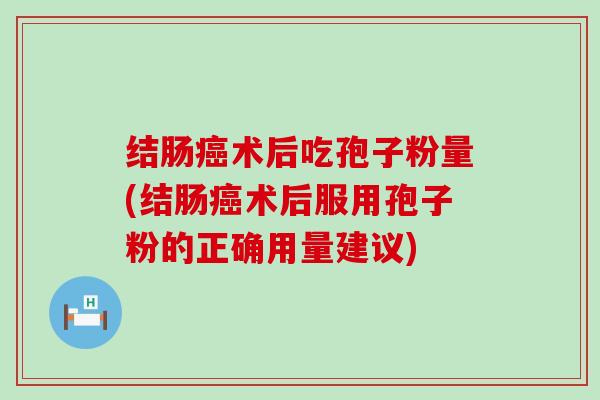 结肠癌术后吃孢子粉量(结肠癌术后服用孢子粉的正确用量建议)

H